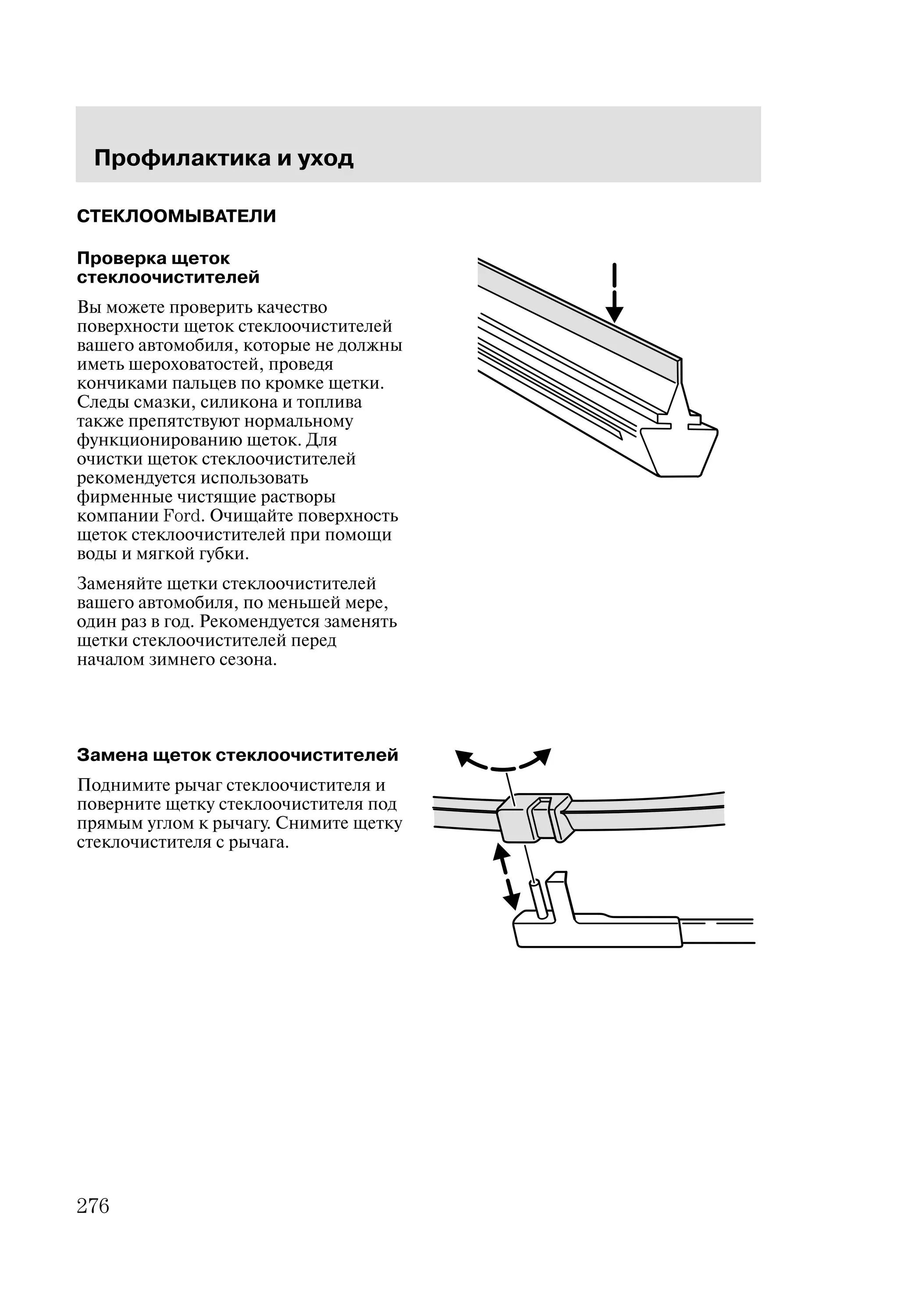 Профилактика и уход

СТЕКЛООМЫВАТЕЛИ

Проверка щеток стеклоочистителей

Вы можете проверить качество поверхности щеток стеклоочистителей вашего автомобиля, которые не должны иметь шероховатостей, проведя кончиками пальцев по кромке щетки. Следы смазки, силикона и топлива также препятствуют нормальному функционированию щеток. Для очистки щеток стеклоочистителей рекомендуется использовать фирменные чистящие растворы компании Ford. Очищайте поверхность щеток стеклоочистителей при помощи воды и мягкой губки.

Заменяйте щетки стеклоочистителей вашего автомобиля, по меньшей мере, один раз в год. Рекомендуется заменять щетки стеклоочистителей перед началом зимнего сезона.

Замена щеток стеклоочистителей

Поднимите рычаг стеклоочистителя и поверните щетку стеклоочистителя под прямым углом к рычагу. Снимите щетку стеклочистителя с рычага.

276